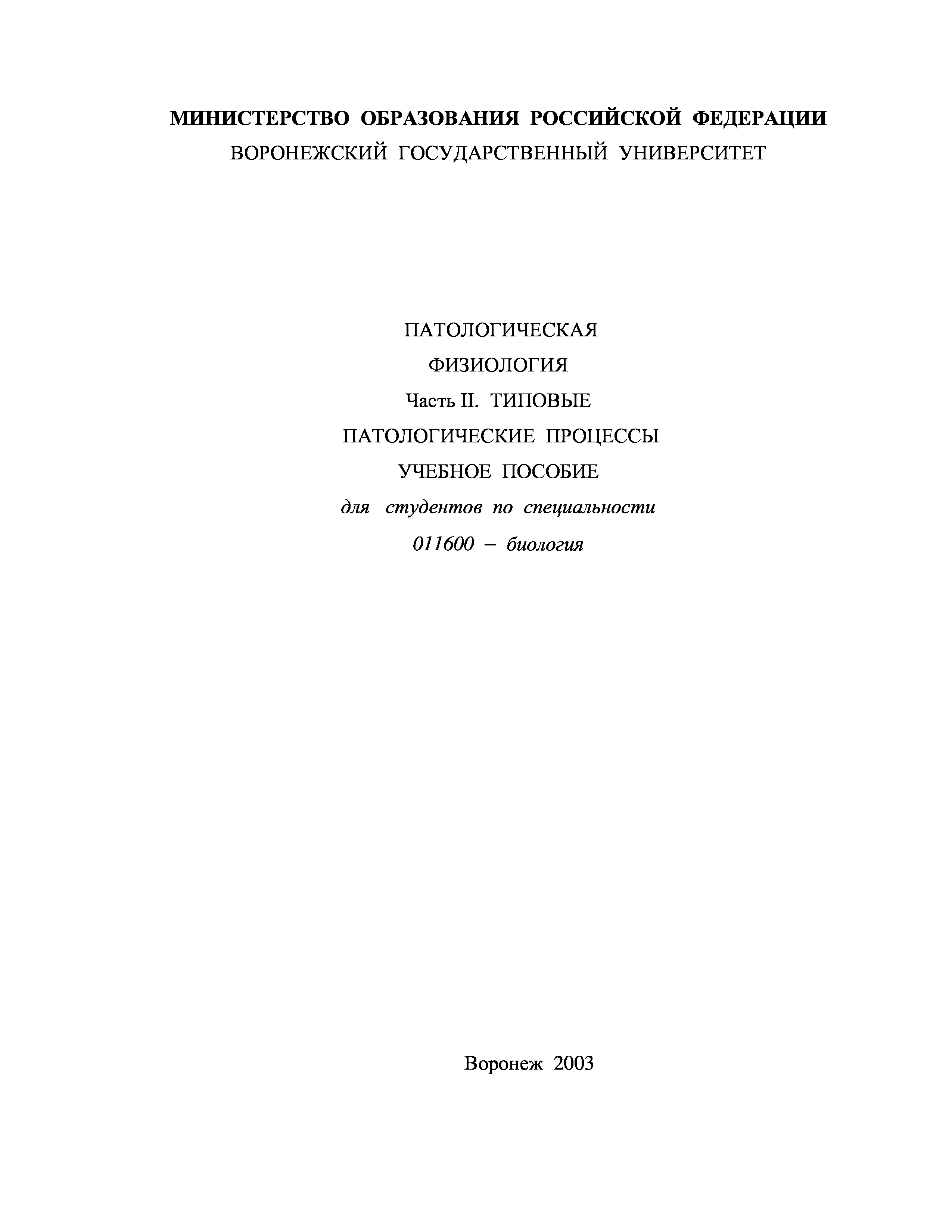 МИНИСТЕРСТВО ОБРАЗОВАНИЯ РОССИЙСКОЙ ФЕДЕРАЦИИ
ВОРОНЕЖСКИЙ ГОСУДАРСТВЕННЫЙ УНИВЕРСИТЕТ

ПАТОЛОГИЧЕСКАЯ
ФИЗИОЛОГИЯ
Часть II. ТИПОВЫЕ
ПАТОЛОГИЧЕСКИЕ ПРОЦЕССЫ
УЧЕБНОЕ ПОСОБИЕ
для студентов по специальности
011600 – биология

Воронеж 2003